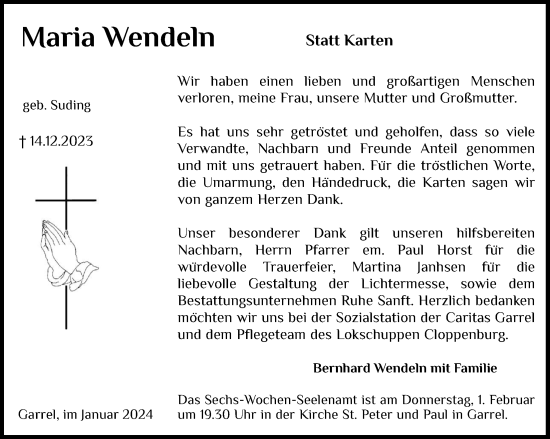 Maria Wendeln

Statt Karten

geb. Suding

† 14.12.2023

Wir haben einen lieben und großartigen Menschen verloren, meine Frau, unsere Mutter und Großmutter.

Es hat uns sehr getröstet und geholfen, dass so viele Verwandte, Nachbarn und Freunde Anteil genommen und mit uns getrauert haben. Für die tröstlichen Worte, die Umarmung, den Händedruck, die Karten sagen wir von ganzem Herzen Dank.

Unser besonderer Dank gilt unseren hilfsbereiten Nachbarn, Herrn Pfarrer em. Paul Horst für die würdevolle Trauerfeier, Martina Janhsen für die liebevolle Gestaltung der Lichtermesse, sowie dem Bestattungsunternehmen Ruhe Sanft. Herzlich bedanken möchten wir uns bei der Sozialstation der Caritas Garrel und dem Pflegeteam des Lokschuppen Cloppenburg.

Bernhard Wendeln mit Familie

Garrel, im Januar 2024

Das Sechs-Wochen-Seelenamt ist am Donnerstag, 1. Februar um 19.30 Uhr in der Kirche St. Peter und Paul in Garrel.